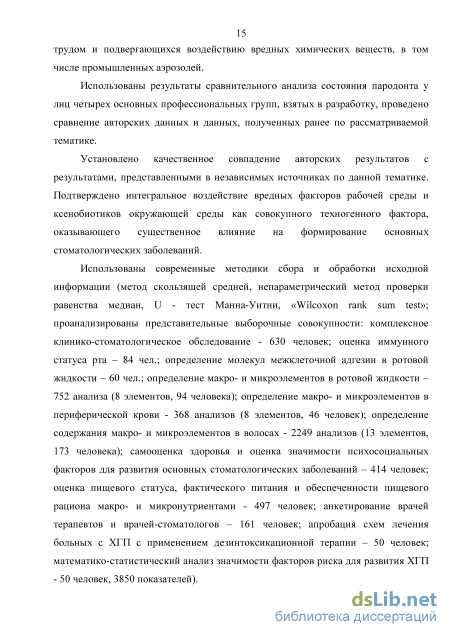 15

трудом и подвергающихся воздействию вредных химических веществ, в том числе промышленных аэрозолей.

Использованы результаты сравнительного анализа состояния пародонта у лиц четырех основных профессиональных групп, взятых в разработку, проведено сравнение авторских данных и данных, полученных ранее по рассматриваемой тематике.

Установлено качественное совпадение авторских результатов с результатами, представленными в независимых источниках по данной тематике. Подтверждено интегральное воздействие вредных факторов рабочей среды и ксенобиотиков окружающей среды как совокупного техногенного фактора, оказывающего существенное влияние на формирование основных стоматологических заболеваний.

Использованы современные методики сбора и обработки исходной информации (метод скользящей средней, непараметрический метод проверки равенства медиан, U - тест Манна-Уитни, «Wilcoxon rank sum test»; проанализированы представительные выборочные совокупности: комплексное клинико-стоматологическое обследование - 630 человек; оценка иммунного статуса рта – 84 чел.; определение молекул межклеточной адгезии в ротовой жидкости – 60 чел.; определение макро- и микроэлементов в ротовой жидкости – 752 анализа (8 элементов, 94 человека); определение макро- и микроэлементов в периферической крови - 368 анализов (8 элементов, 46 человек); определение содержания макро- и микроэлементов в волосах - 2249 анализов (13 элементов, 173 человека); самооценка здоровья и оценка значимости психосоциальных факторов для развития основных стоматологических заболеваний – 414 человек; оценка пищевого статуса, фактического питания и обеспеченности пищевого рациона макро- и микронутриентами - 497 человек; анкетирование врачей терапевтов и врачей-стоматологов – 161 человек; апробация схем лечения больных с ХГП с применением дезинтоксикационной терапии – 50 человек; математико-статистический анализ значимости факторов риска для развития ХГП - 50 человек, 3850 показателей).

dsLib.net
библиотека диссертаций